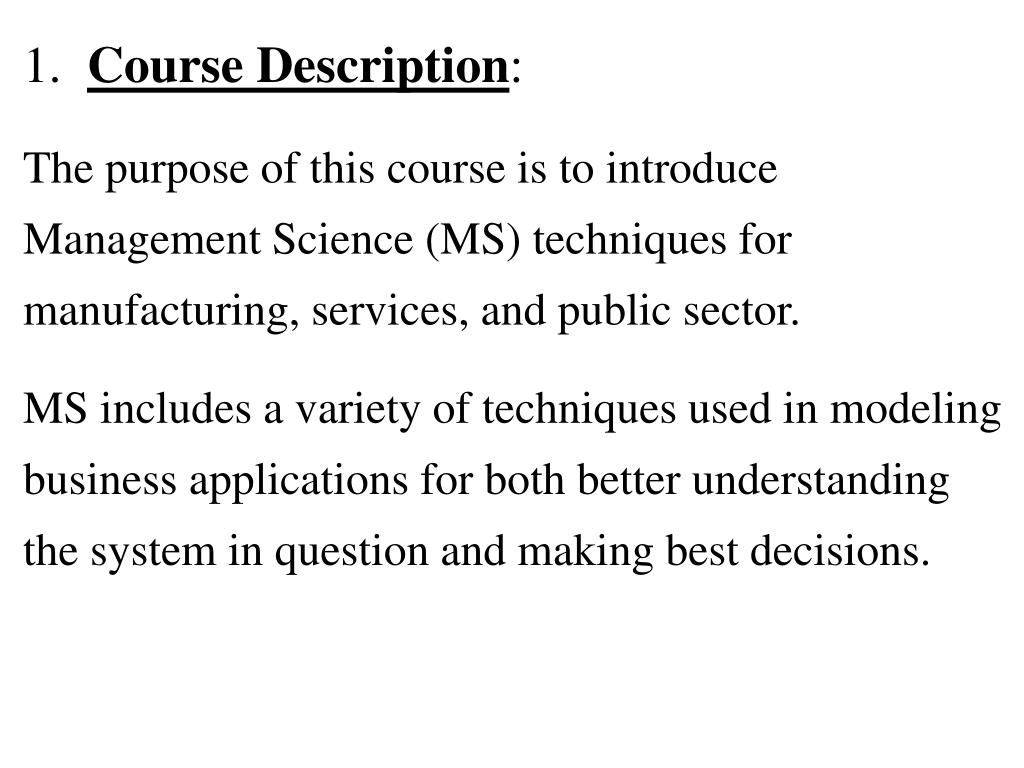 1. Course Description:

The purpose of this course is to introduce Management Science (MS) techniques for manufacturing, services, and public sector.

MS includes a variety of techniques used in modeling business applications for both better understanding the system in question and making best decisions.